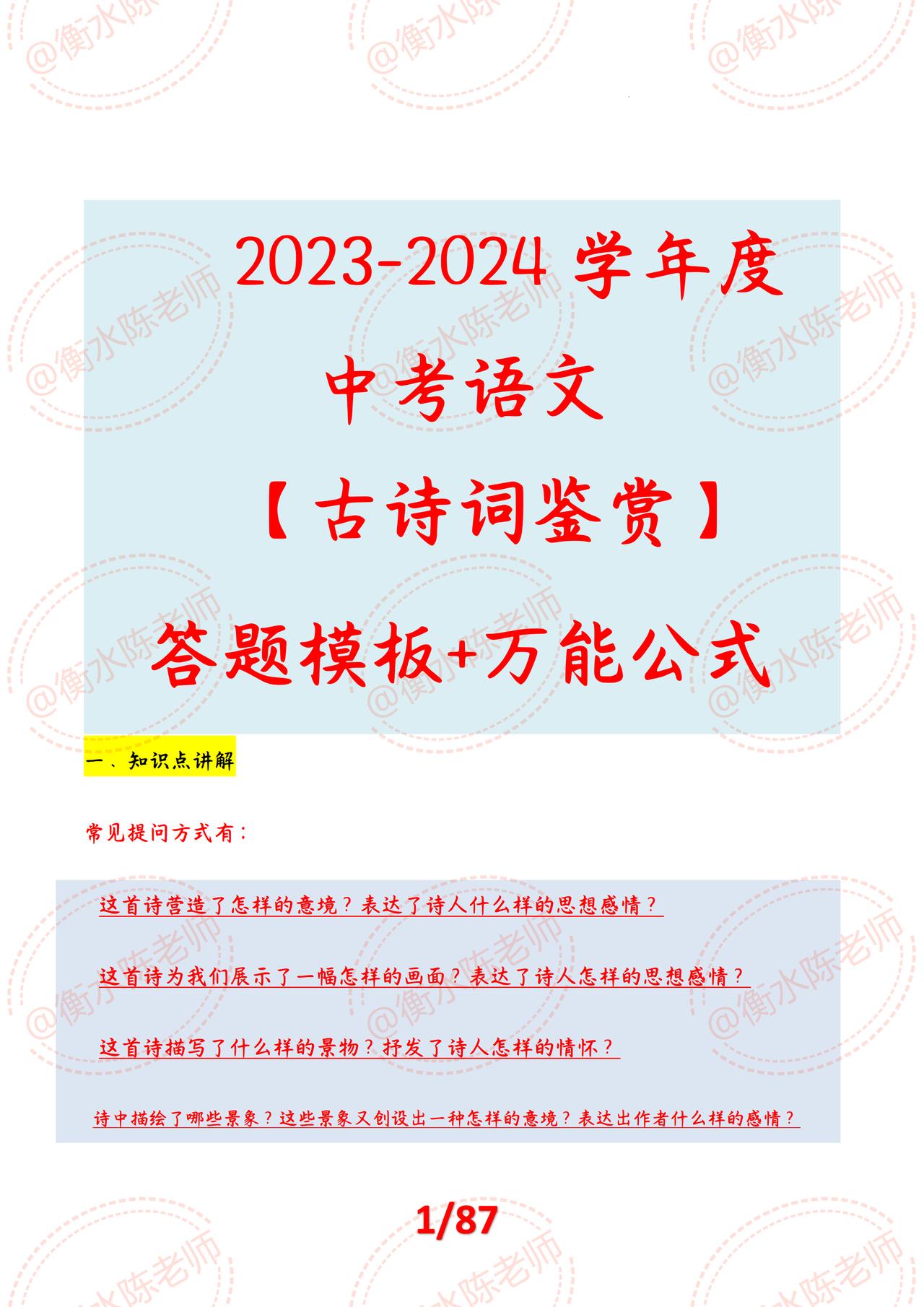 @衡水陈老师

2023-2024 学年度

中考语文

【古诗词鉴赏】

答题模板+万能公式

一、知识点讲解

常见提问方式有：

这首诗营造了怎样的意境？表达了诗人什么样的思想感情？

这首诗为我们展示了一幅怎样的画面？表达了诗人怎样的思想感情？

这首诗描写了什么样的景物？抒发了诗人怎样的情怀？

诗中描绘了哪些景象？这些景象又创设出一种怎样的意境？表达出作者什么样的感情？

1/87